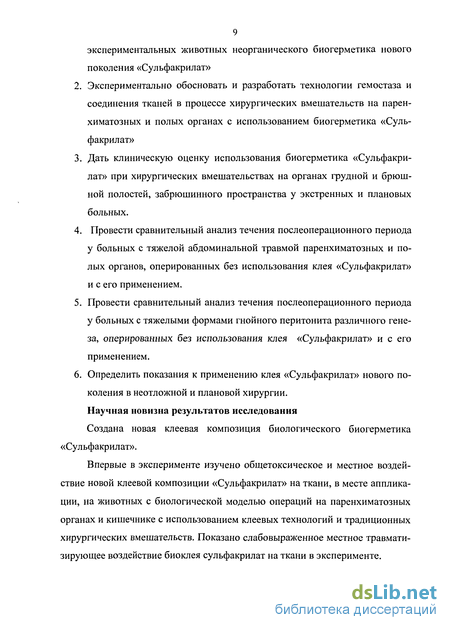 9

экспериментальных животных неорганического биогерметика нового поколения «Сульфакрилат»

2. Экспериментально обосновать и разработать технологии гемостаза и соединения тканей в процессе хирургических вмешательств на паренхиматозных и полых органах с использованием биогерметика «Сульфакрилат»

3. Дать клиническую оценку использования биогерметика «Сульфакрилат» при хирургических вмешательствах на органах грудной и брюшной полостей, забрюшинного пространства у экстренных и плановых больных.

4. Провести сравнительный анализ течения послеоперационного периода у больных с тяжелой абдоминальной травмой паренхиматозных и полых органов, оперированных без использования клея «Сульфакрилат» и с его применением.

5. Провести сравнительный анализ течения послеоперационного периода у больных с тяжелыми формами гнойного перитонита различного генеза, оперированных без использования клея «Сульфакрилат» и с его применением.

6. Определить показания к применению клея «Сульфакрилат» нового поколения в неотложной и плановой хирургии.

Научная новизна результатов исследования

Создана новая клеевая композиция биологического биогерметика «Сульфакрилат».

Впервые в эксперименте изучено общетоксическое и местное воздействие новой клеевой композиции «Сульфакрилат» на ткани, в месте аппликации, на животных с биологической моделью операций на паренхиматозных органах и кишечнике с использованием клеевых технологий и традиционных хирургических вмешательств. Показано слабовыраженное местное травматизирующее воздействие биоклея сульфакрилат на ткани в эксперименте.

dsLib.net
библиотека диссертаций